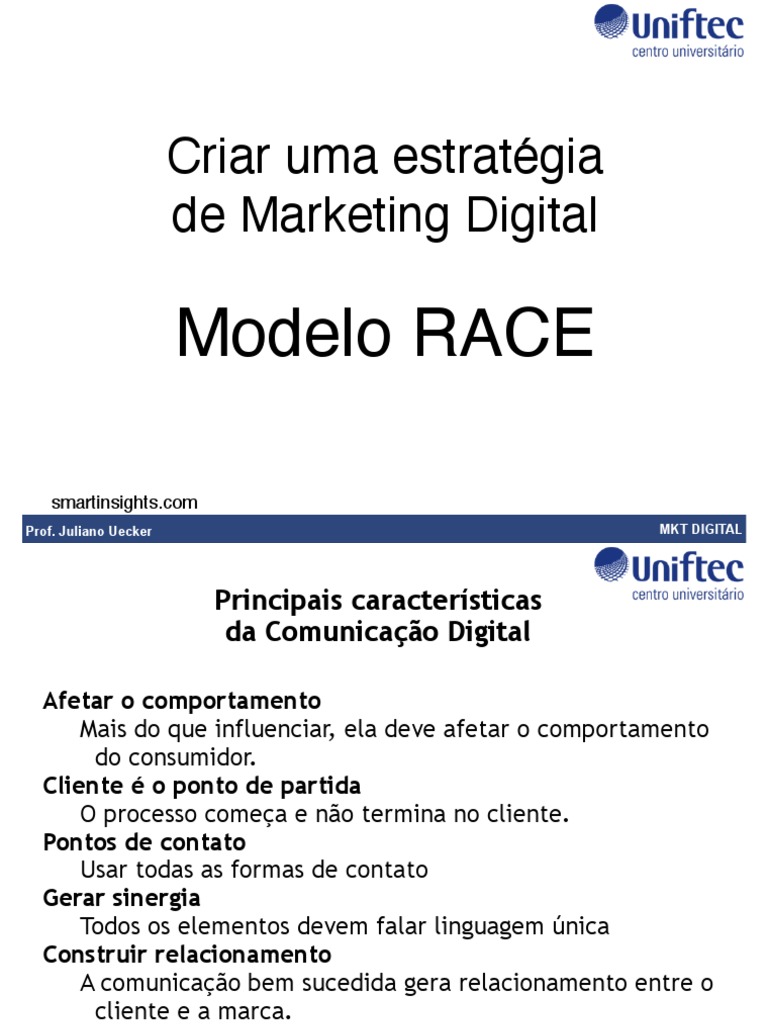 Uniftec
centro universitário

Criar uma estratégia de Marketing Digital

Modelo RACE

smartinsights.com

Prof. Juliano Uecker

MKT DIGITAL

Uniftec
centro universitário

Principais características da Comunicação Digital

Afetar o comportamento
Mais do que influenciar, ela deve afetar o comportamento do consumidor.
Cliente é o ponto de partida
O processo começa e não termina no cliente.
Pontos de contato
Usar todas as formas de contato
Gerar sinergia
Todos os elementos devem falar linguagem única
Construir relacionamento
A comunicação bem sucedida gera relacionamento entre o cliente e a marca.